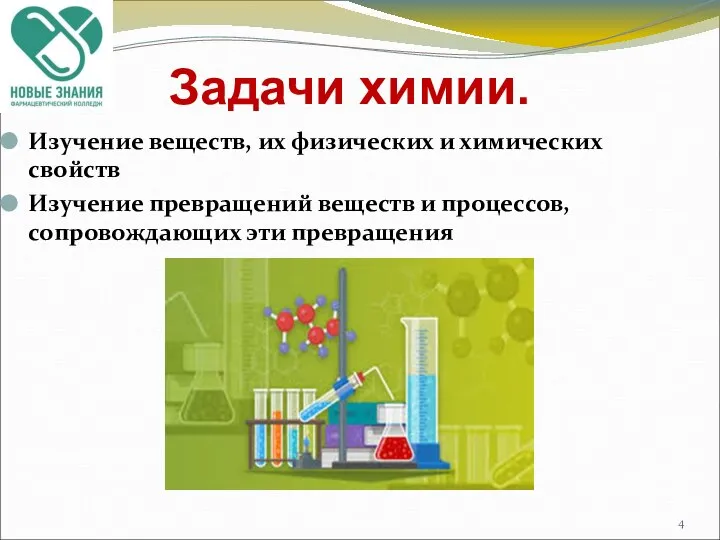 НОВЫЕ ЗНАНИЯ
ФАРМАЦЕВТИЧЕСКИЙ КОЛЛЕДЖ

Задачи химии.

Изучение веществ, их физических и химических свойств

Изучение превращений веществ и процессов, сопровождающих эти превращения

4